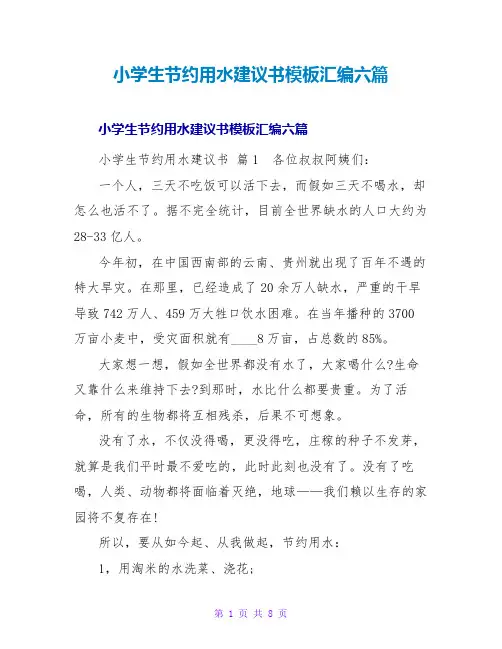 小学生节约用水建议书模板汇编六篇

小学生节约用水建议书模板汇编六篇

小学生节约用水建议书 篇1 各位叔叔阿姨们：

一个人，三天不吃饭可以活下去，而假如三天不喝水，却怎么也活不了。据不完全统计，目前全世界缺水的人口大约为28-33亿人。

今年初，在中国西南部的云南、贵州就出现了百年不遇的特大旱灾。在那里，已经造成了20余万人缺水，严重的干旱导致742万人、459万大牲口饮水困难。在当年播种的3700万亩小麦中，受灾面积就有____8万亩，占总数的85%。

大家想一想，假如全世界都没有水了，大家喝什么?生命又靠什么来维持下去?到那时，水比什么都要贵重。为了活命，所有的生物都将互相残杀，后果不可想象。

没有了水，不仅没得喝，更没得吃，庄稼的种子不发芽，就算是我们平时最不爱吃的，此时此刻也没有了。没有了吃喝，人类、动物都将面临着灭绝，地球——我们赖以生存的家园将不复存在!

所以，要从如今起、从我做起，节约用水：

1，用淘米的水洗菜、浇花;

第 1 页 共 8 页